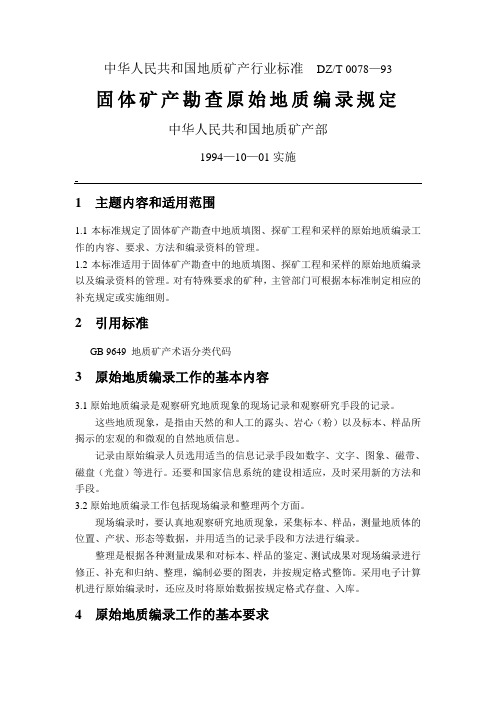 中华人民共和国地质矿产行业标准　DZ/T 0078—93

固体矿产勘查原始地质编录规定

中华人民共和国地质矿产部

1994—10—01 实施

1　主题内容和适用范围

1.1 本标准规定了固体矿产勘查中地质填图、探矿工程和采样的原始地质编录工作的内容、要求、方法和编录资料的管理。
1.2 本标准适用于固体矿产勘查中的地质填图、探矿工程和采样的原始地质编录以及编录资料的管理。对有特殊要求的矿种，主管部门可根据本标准制定相应的补充规定或实施细则。

2　引用标准

GB 9649 地质矿产术语分类代码

3　原始地质编录工作的基本内容

3.1 原始地质编录是观察研究地质现象的现场记录和观察研究手段的记录。

这些地质现象，是指由天然的和人工的露头、岩心（粉）以及标本、样品所揭示的宏观的和微观的自然地质信息。

记录由原始编录人员选用适当的信息记录手段如数字、文字、图象、磁带、磁盘（光盘）等进行。还要和国家信息系统的建设相适应，及时采用新的方法和手段。
3.2 原始地质编录工作包括现场编录和整理两个方面。

现场编录时，要认真地观察研究地质现象，采集标本、样品，测量地质体的位置、产状、形态等数据，并用适当的记录手段和方法进行编录。

整理是根据各种测量成果和对标本、样品的鉴定、测试成果对现场编录进行修正、补充和归纳、整理，编制必要的图表，并按规定格式整饰。采用电子计算机进行原始编录时，还应及时将原始数据按规定格式存盘、入库。

4　原始地质编录工作的基本要求